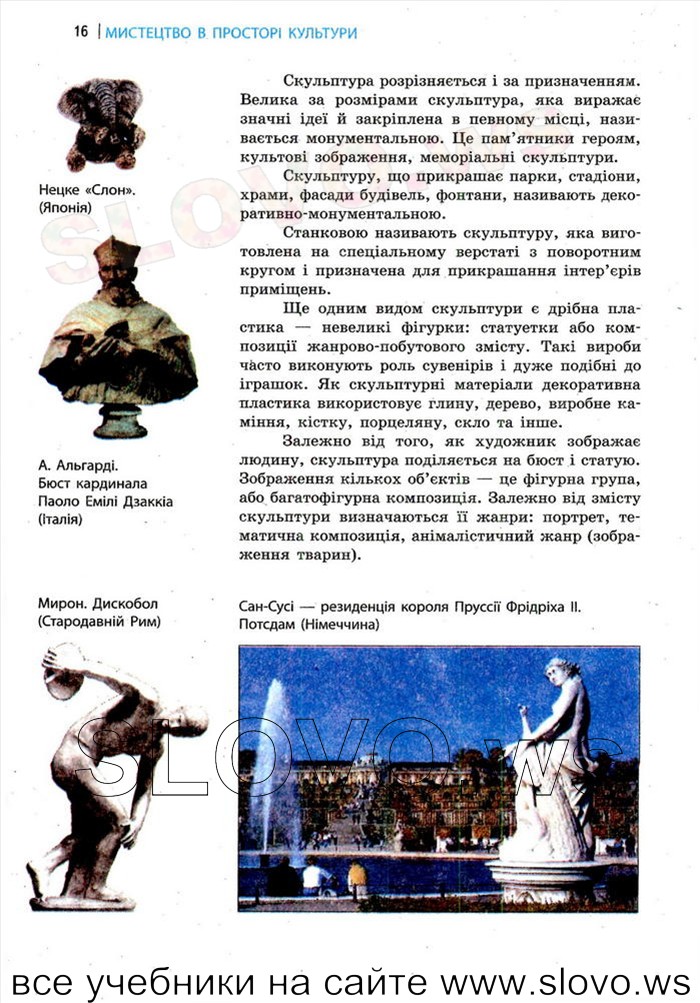 16 | МИСТЕЦТВО В ПРОСТОРІ КУЛЬТУРИ

Нецке «Слон». (Японія)

А. Альгарді. Бюст кардинала Паоло Емілі Дзаккіа (Італія)

Скульптура розрізняється і за призначенням. Велика за розмірами скульптура, яка виражає значні ідеї й закріплена в певному місці, називається монументальною. Це пам'ятники героям, культові зображення, меморіальні скульптури.

Скульптуру, що прикрашає парки, стадіони, храми, фасади будівель, фонтани, називають декоративно-монументальною.

Станковою називають скульптуру, яка виготовлена на спеціальному верстаті з поворотним кругом і призначена для прикрашання інтер'єрів приміщень.

Ще одним видом скульптури є дрібна пластика — невеликі фігурки: статуетки або композиції жанрово-побутового змісту. Такі вироби часто виконують роль сувенірів і дуже подібні до іграшок. Як скульптурні матеріали декоративна пластика використовує глину, дерево, виробне каміння, кістку, порцеляну, скло та інше.

Залежно від того, як художник зображає людину, скульптура поділяється на бюст і статую. Зображення кількох об'єктів — це фігурна група, або багатофігурна композиція. Залежно від змісту скульптури визначаються її жанри: портрет, тематична композиція, анімалістичний жанр (зображення тварин).

Мирон. Дискобол (Стародавній Рим)

Сан-Сусі — резиденція короля Пруссії Фрідріха II. Потсдам (Німеччина)

SLOVO.ws

все учебники на сайте www.slovo.ws